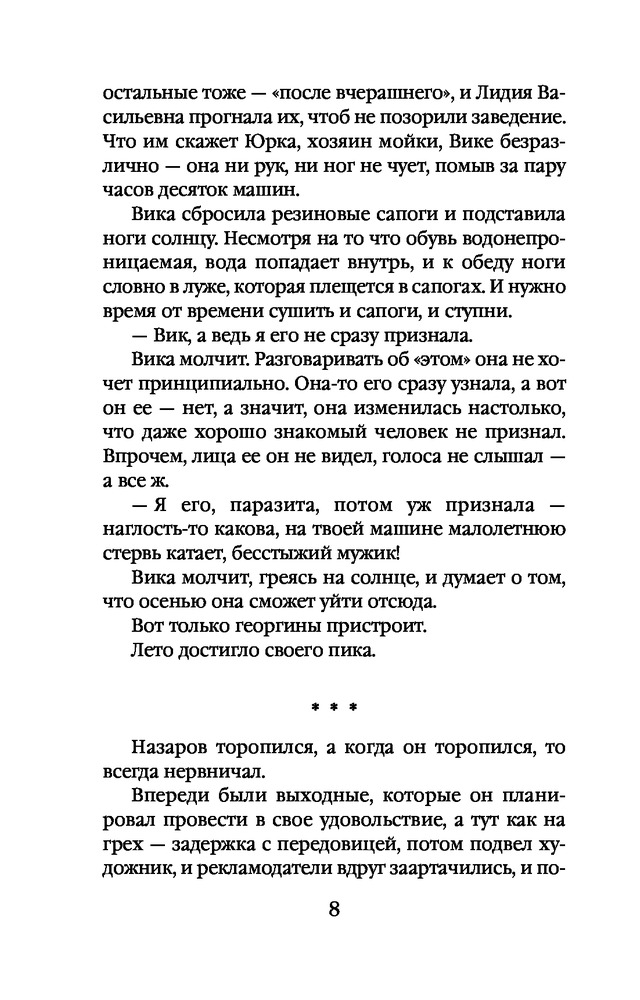 остальные тоже — «после вчерашнего», и Лидия Васильевна прогнала их, чтоб не позорили заведение. Что им скажет Юрка, хозяин мойки, Вике безразлично — она ни рук, ни ног не чует, помыв за пару часов десяток машин.

Вика сбросила резиновые сапоги и подставила ноги солнцу. Несмотря на то что обувь водонепроницаемая, вода попадает внутрь, и к обеду ноги словно в луже, которая плещется в сапогах. И нужно время от времени сушить и сапоги, и ступни.

— Вик, а ведь я его не сразу признала.

Вика молчит. Разговаривать об «этом» она не хочет принципиально. Она-то его сразу узнала, а вот он ее — нет, а значит, она изменилась настолько, что даже хорошо знакомый человек не признал. Впрочем, лица ее он не видел, голоса не слышал — а все ж.

— Я его, паразита, потом уж признала — наглость-то какова, на твоей машине малолетнюю стервь катает, бесстыжий мужик!

Вика молчит, греясь на солнце, и думает о том, что осенью она сможет уйти отсюда.

Вот только георгины пристроит.

Лето достигло своего пика.

* * *

Назаров торопился, а когда он торопился, то всегда нервничал.

Впереди были выходные, которые он планировал провести в свое удовольствие, а тут как на грех — задержка с передовицей, потом подвел художник, и рекламодатели вдруг заартачились, и по-

8